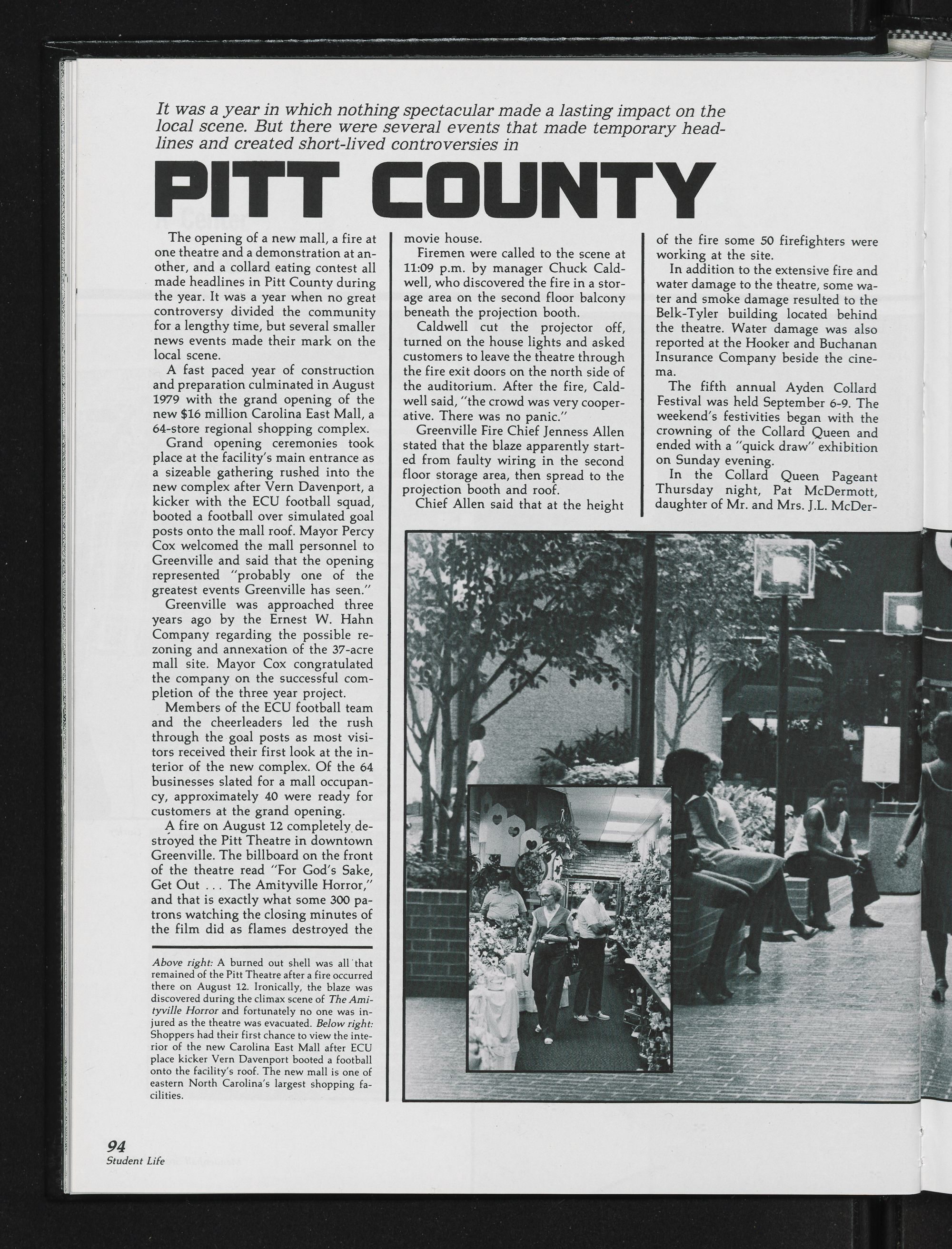 It was a year in which nothing spectacular made a lasting impact on the local scene. But there were several events that made temporary headlines and created short-lived controversies in

PITT COUNTY

The opening of a new mall, a fire at one theatre and a demonstration at another, and a collard eating contest all made headlines in Pitt County during the year. It was a year when no great controversy divided the community for a lengthy time, but several smaller news events made their mark on the local scene.

A fast paced year of construction and preparation culminated in August 1979 with the grand opening of the new $16 million Carolina East Mall, a 64-store regional shopping complex.

Grand opening ceremonies took place at the facility's main entrance as a sizeable gathering rushed into the new complex after Vern Davenport, a kicker with the ECU football squad, booted a football over simulated goal posts onto the mall roof. Mayor Percy Cox welcomed the mall personnel to Greenville and said that the opening represented "probably one of the greatest events Greenville has seen."

Greenville was approached three years ago by the Ernest W. Hahn Company regarding the possible rezoning and annexation of the 37-acre mall site. Mayor Cox congratulated the company on the successful completion of the three year project.

Members of the ECU football team and the cheerleaders led the rush through the goal posts as most visitors received their first look at the interior of the new complex. Of the 64 businesses slated for a mall occupancy, approximately 40 were ready for customers at the grand opening.

A fire on August 12 completely destroyed the Pitt Theatre in downtown Greenville. The billboard on the front of the theatre read "For God's Sake, Get Out . . . The Amityville Horror," and that is exactly what some 300 patrons watching the closing minutes of the film did as flames destroyed the movie house.

Firemen were called to the scene at 11:09 p.m. by manager Chuck Caldwell, who discovered the fire in a storage area on the second floor balcony beneath the projection booth.

Caldwell cut the projector off, turned on the house lights and asked customers to leave the theatre through the fire exit doors on the north side of the auditorium. After the fire, Caldwell said, "the crowd was very cooperative. There was no panic."

Greenville Fire Chief Jenness Allen stated that the blaze apparently started from faulty wiring in the second floor storage area, then spread to the projection booth and roof.

Chief Allen said that at the height of the fire some 50 firefighters were working at the site.

In addition to the extensive fire and water damage to the theatre, some water and smoke damage resulted to the Belk-Tyler building located behind the theatre. Water damage was also reported at the Hooker and Buchanan Insurance Company beside the cinema.

The fifth annual Ayden Collard Festival was held September 6-9. The weekend's festivities began with the crowning of the Collard Queen and ended with a "quick draw" exhibition on Sunday evening.

In the Collard Queen Pageant Thursday night, Pat McDermott, daughter of Mr. and Mrs. J.L. McDer-

Above right: A burned out shell was all that remained of the Pitt Theatre after a fire occurred there on August 12. Ironically, the blaze was discovered during the climax scene of The Amityville Horror and fortunately no one was injured as the theatre was evacuated. Below right: Shoppers had their first chance to view the interior of the new Carolina East Mall after ECU place kicker Vern Davenport booted a football onto the facility's roof. The new mall is one of eastern North Carolina's largest shopping facilities.

94
Student Life